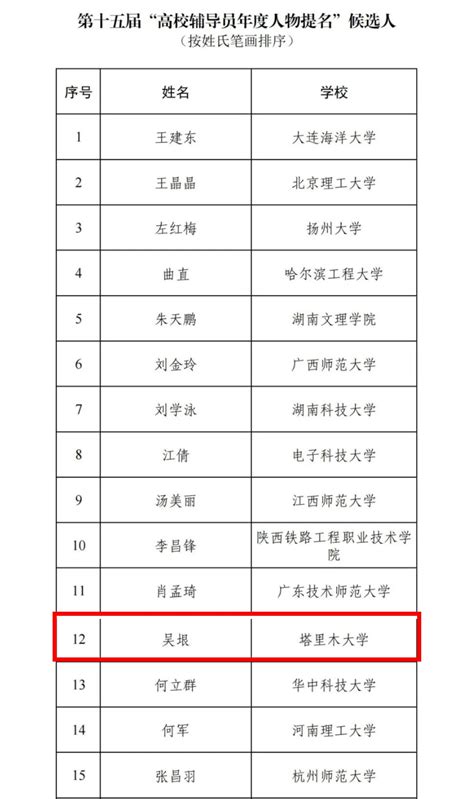 第十五届“高校辅导员年度人物提名”候选人
（按姓氏笔画排序）

| 序号 | 姓名 | 学校 |
|---|---|---|
| 1 | 王建东 | 大连海洋大学 |
| 2 | 王晶晶 | 北京理工大学 |
| 3 | 左红梅 | 扬州大学 |
| 4 | 曲直 | 哈尔滨工程大学 |
| 5 | 朱天鹏 | 湖南文理学院 |
| 6 | 刘金玲 | 广西师范大学 |
| 7 | 刘学泳 | 湖南科技大学 |
| 8 | 江倩 | 电子科技大学 |
| 9 | 汤美丽 | 江西师范大学 |
| 10 | 李昌锋 | 陕西铁路工程职业技术学院 |
| 11 | 肖孟琦 | 广东技术师范大学 |
| 12 | 吴垠 | 塔里木大学 |
| 13 | 何立群 | 华中科技大学 |
| 14 | 何军 | 河南理工大学 |
| 15 | 张昌羽 | 杭州师范大学 |